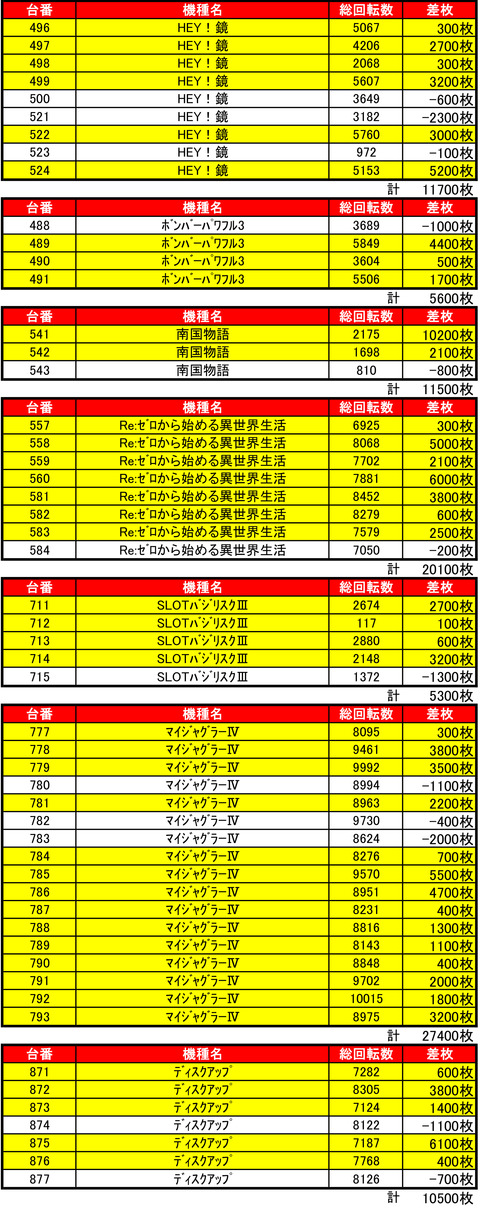 | 台番 | 機種名 | 総回転数 | 差枚 |
|---|---|---|---|
| 496 | HEY！鏡 | 5067 | 300枚 |
| 497 | HEY！鏡 | 4206 | 2700枚 |
| 498 | HEY！鏡 | 2068 | 300枚 |
| 499 | HEY！鏡 | 5607 | 3200枚 |
| 500 | HEY！鏡 | 3649 | -600枚 |
| 521 | HEY！鏡 | 3182 | -2300枚 |
| 522 | HEY！鏡 | 5760 | 3000枚 |
| 523 | HEY！鏡 | 972 | -100枚 |
| 524 | HEY！鏡 | 5153 | 5200枚 |

計 11700枚

| 台番 | 機種名 | 総回転数 | 差枚 |
|---|---|---|---|
| 488 | ボンバーパワフル3 | 3689 | -1000枚 |
| 489 | ボンバーパワフル3 | 5849 | 4400枚 |
| 490 | ボンバーパワフル3 | 3604 | 500枚 |
| 491 | ボンバーパワフル3 | 5506 | 1700枚 |

計 5600枚

| 台番 | 機種名 | 総回転数 | 差枚 |
|---|---|---|---|
| 541 | 南国物語 | 2175 | 10200枚 |
| 542 | 南国物語 | 1698 | 2100枚 |
| 543 | 南国物語 | 810 | -800枚 |

計 11500枚

| 台番 | 機種名 | 総回転数 | 差枚 |
|---|---|---|---|
| 557 | Re:ゼロから始める異世界生活 | 6925 | 300枚 |
| 558 | Re:ゼロから始める異世界生活 | 8068 | 5000枚 |
| 559 | Re:ゼロから始める異世界生活 | 7702 | 2100枚 |
| 560 | Re:ゼロから始める異世界生活 | 7881 | 6000枚 |
| 581 | Re:ゼロから始める異世界生活 | 8452 | 3800枚 |
| 582 | Re:ゼロから始める異世界生活 | 8279 | 600枚 |
| 583 | Re:ゼロから始める異世界生活 | 7579 | 2500枚 |
| 584 | Re:ゼロから始める異世界生活 | 7050 | -200枚 |

計 20100枚

| 台番 | 機種名 | 総回転数 | 差枚 |
|---|---|---|---|
| 711 | SLOTバジリスクⅢ | 2674 | 2700枚 |
| 712 | SLOTバジリスクⅢ | 117 | 100枚 |
| 713 | SLOTバジリスクⅢ | 2880 | 600枚 |
| 714 | SLOTバジリスクⅢ | 2148 | 3200枚 |
| 715 | SLOTバジリスクⅢ | 1372 | -1300枚 |

計 5300枚

| 台番 | 機種名 | 総回転数 | 差枚 |
|---|---|---|---|
| 777 | マイジャグラーⅣ | 8095 | 300枚 |
| 778 | マイジャグラーⅣ | 9461 | 3800枚 |
| 779 | マイジャグラーⅣ | 9992 | 3500枚 |
| 780 | マイジャグラーⅣ | 8994 | -1100枚 |
| 781 | マイジャグラーⅣ | 8963 | 2200枚 |
| 782 | マイジャグラーⅣ | 9730 | -400枚 |
| 783 | マイジャグラーⅣ | 8624 | -2000枚 |
| 784 | マイジャグラーⅣ | 8276 | 700枚 |
| 785 | マイジャグラーⅣ | 9570 | 5500枚 |
| 786 | マイジャグラーⅣ | 8951 | 4700枚 |
| 787 | マイジャグラーⅣ | 8231 | 400枚 |
| 788 | マイジャグラーⅣ | 8816 | 1300枚 |
| 789 | マイジャグラーⅣ | 8143 | 1100枚 |
| 790 | マイジャグラーⅣ | 8848 | 400枚 |
| 791 | マイジャグラーⅣ | 9702 | 2000枚 |
| 792 | マイジャグラーⅣ | 10015 | 1800枚 |
| 793 | マイジャグラーⅣ | 8975 | 3200枚 |

計 27400枚

| 台番 | 機種名 | 総回転数 | 差枚 |
|---|---|---|---|
| 871 | ディスクアップ | 7282 | 600枚 |
| 872 | ディスクアップ | 8305 | 3800枚 |
| 873 | ディスクアップ | 7124 | 1400枚 |
| 874 | ディスクアップ | 8122 | -1100枚 |
| 875 | ディスクアップ | 7187 | 6100枚 |
| 876 | ディスクアップ | 7768 | 400枚 |
| 877 | ディスクアップ | 8126 | -700枚 |

計 10500枚